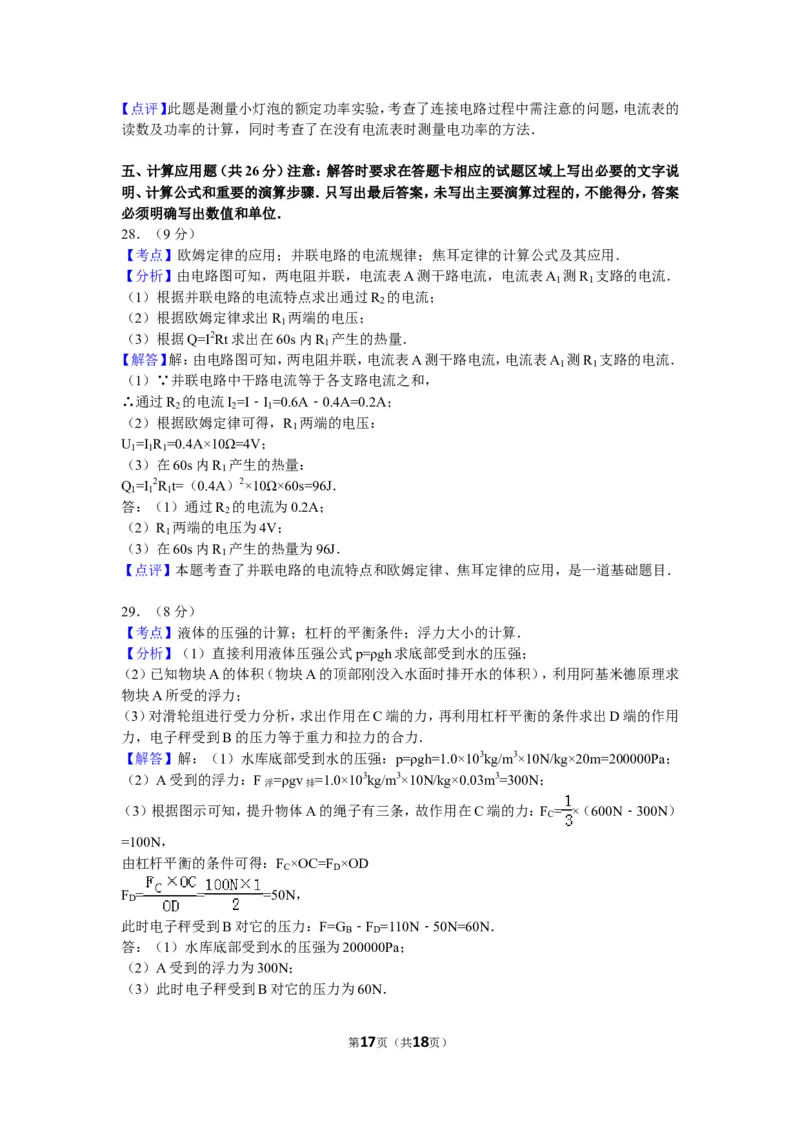 【点评】此题是测量小灯泡的额定功率实验，考查了连接电路过程中需注意的问题，电流表的读数及功率的计算，同时考查了在没有电流表时测量电功率的方法．

五、计算应用题（共26分）注意：解答时要求在答题卡相应的试题区域上写出必要的文字说明、计算公式和重要的演算步骤．只写出最后答案，未写出主要演算过程的，不能得分，答案必须明确写出数值和单位．

28．（9分）
【考点】欧姆定律的应用；并联电路的电流规律；焦耳定律的计算公式及其应用．
【分析】由电路图可知，两电阻并联，电流表A测干路电流，电流表$A_1$测$R_1$支路的电流．
（1）根据并联电路的电流特点求出通过$R_2$的电流；
（2）根据欧姆定律求出$R_1$两端的电压；
（3）根据$Q=I^2Rt$求出在60s内$R_1$产生的热量．
【解答】解：由电路图可知，两电阻并联，电流表A测干路电流，电流表$A_1$测$R_1$支路的电流．
（1）∵并联电路中干路电流等于各支路电流之和，
∴通过$R_2$的电流$I_2=I-I_1=0.6A-0.4A=0.2A$；
（2）根据欧姆定律可得，$R_1$两端的电压：
$U_1=I_1R_1=0.4A\times10\Omega=4V$；
（3）在60s内$R_1$产生的热量：
$Q_1=I_1^2R_1t=（0.4A）^2\times10\Omega\times60s=96J$．
答：（1）通过$R_2$的电流为0.2A；
（2）$R_1$两端的电压为4V；
（3）在60s内$R_1$产生的热量为96J．
【点评】本题考查了并联电路的电流特点和欧姆定律、焦耳定律的应用，是一道基础题目．

29．（8分）
【考点】液体的压强的计算；杠杆的平衡条件；浮力大小的计算．
【分析】（1）直接利用液体压强公式$p=\rho gh$求底部受到水的压强；
（2）已知物块A的体积（物块A的顶部刚没入水面时排开水的体积），利用阿基米德原理求物块A所受的浮力；
（3）对滑轮组进行受力分析，求出作用在C端的力，再利用杠杆平衡的条件求出D端的作用力，电子秤受到B的压力等于重力和拉力的合力．
【解答】解：（1）水库底部受到水的压强：$p=\rho gh=1.0\times10^3kg/m^3\times10N/kg\times20m=200000Pa$；
（2）A受到的浮力：$F_{浮}=\rho gv_{排}=1.0\times10^3kg/m^3\times10N/kg\times0.03m^3=300N$；
（3）根据图示可知，提升物体A的绳子有三条，故作用在C端的力：$F_C=\frac{1}{3}\times（600N-300N）=100N$，
由杠杆平衡的条件可得：$F_C\times OC=F_D\times OD$
$F_D=\frac{F_C\times OC}{OD}=\frac{100N\times1}{2}=50N$，
此时电子秤受到B对它的压力：$F=G_B-F_D=110N-50N=60N$．
答：（1）水库底部受到水的压强为200000Pa；
（2）A受到的浮力为300N；
（3）此时电子秤受到B对它的压力为60N．

第17页（共18页）